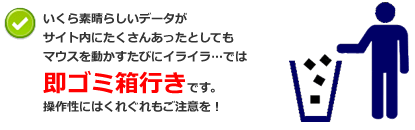 いくら素晴らしいデータが
サイト内にたくさんあったとしても
マウスを動かすたびにイライラ…では
即ゴミ箱行きです。
操作性にはくれぐれもご注意を！